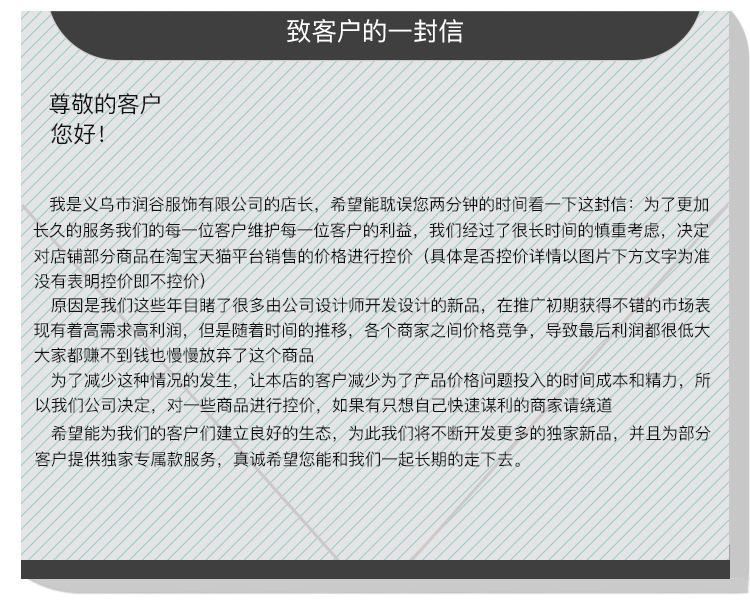 致客户的一封信

尊敬的客户
您好！

我是义乌市润谷服饰有限公司的店长，希望能耽误您两分钟的时间看一下这封信：为了更加长久的服务我们的每一位客户维护每一位客户的利益，我们经过了很长时间的慎重考虑，决定对店铺部分商品在淘宝天猫平台销售的价格进行控价（具体是否控价详情以图片下方文字为准没有表明控价即不控价）

原因是我们这些年目睹了很多由公司设计师开发设计的新品，在推广初期获得不错的市场表现有着高需求高利润，但是随着时间的推移，各个商家之间价格竞争，导致最后利润都很低大大家都赚不到钱也慢慢放弃了这个商品

为了减少这种情况的发生，让本店的客户减少为了产品价格问题投入的时间成本和精力，所以我们公司决定，对一些商品进行控价，如果有只想自己快速谋利的商家请绕道

希望能为我们的客户们建立良好的生态，为此我们将不断开发更多的独家新品，并且为部分客户提供独家专属款服务，真诚希望您能和我们一起长期的走下去。